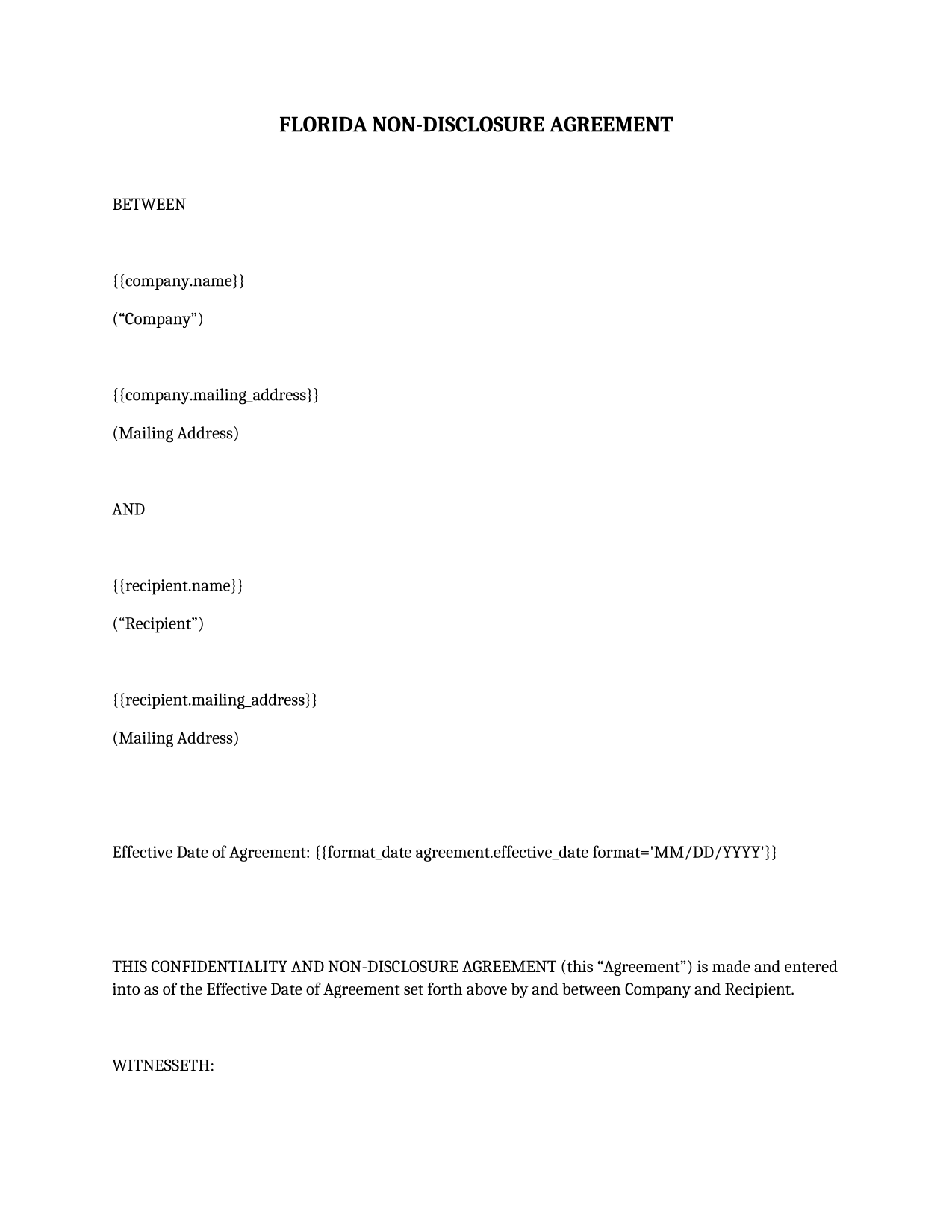 FLORIDA NON-DISCLOSURE AGREEMENT

BETWEEN

{{company.name}}

(“Company”)

{{company.mailing_address}}

(Mailing Address)

AND

{{recipient.name}}

(“Recipient”)

{{recipient.mailing_address}}

(Mailing Address)

Effective Date of Agreement: {{format_date agreement.effective_date format='MM/DD/YYYY'}}

THIS CONFIDENTIALITY AND NON-DISCLOSURE AGREEMENT (this “Agreement”) is made and entered into as of the Effective Date of Agreement set forth above by and between Company and Recipient.

WITNESSETH: